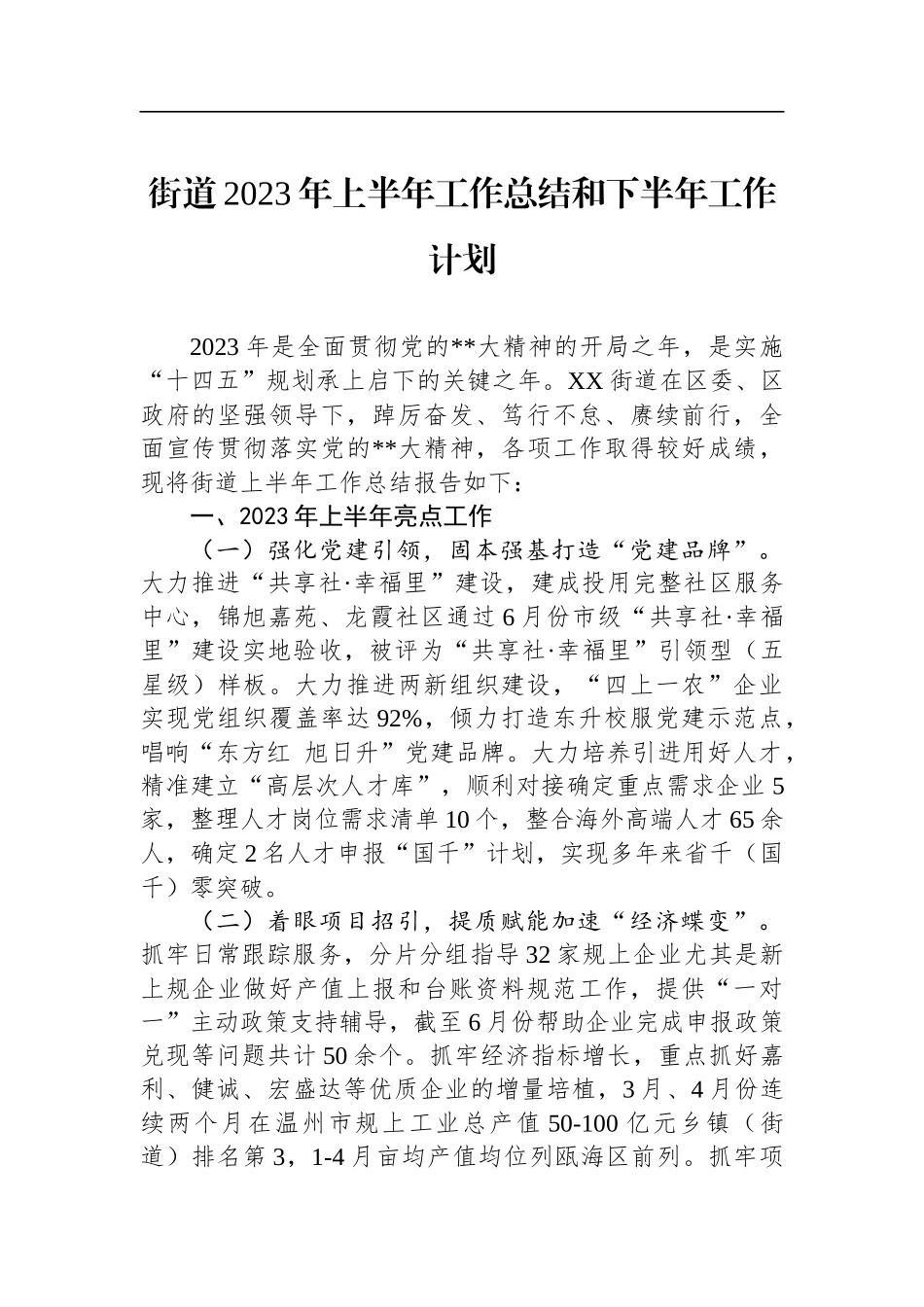 街道2023年上半年工作总结和下半年工作计划

2023年是全面贯彻党的**大精神的开局之年，是实施“十四五”规划承上启下的关键之年。XX街道在区委、区政府的坚强领导下，踔厉奋发、笃行不怠、赓续前行，全面宣传贯彻落实党的**大精神，各项工作取得较好成绩，现将街道上半年工作总结报告如下：

一、2023年上半年亮点工作

（一）强化党建引领，固本强基打造“党建品牌”。大力推进“共享社·幸福里”建设，建成投用完整社区服务中心，锦旭嘉苑、龙霞社区通过6月份市级“共享社·幸福里”建设实地验收，被评为“共享社·幸福里”引领型（五星级）样板。大力推进两新组织建设，“四上一农”企业实现党组织覆盖率达92%，倾力打造东升校服党建示范点，唱响“东方红 旭日升”党建品牌。大力培养引进用好人才，精准建立“高层次人才库”，顺利对接确定重点需求企业5家，整理人才岗位需求清单10个，整合海外高端人才65余人，确定2名人才申报“国千”计划，实现多年来省千（国千）零突破。

（二）着眼项目招引，提质赋能加速“经济蝶变”。抓牢日常跟踪服务，分片分组指导32家规上企业尤其是新上规企业做好产值上报和台账资料规范工作，提供“一对一”主动政策支持辅导，截至6月份帮助企业完成申报政策兑现等问题共计50余个。抓牢经济指标增长，重点抓好嘉利、健诚、宏盛达等优质企业的增量培植，3月、4月份连续两个月在温州市规上工业总产值50-100亿元乡镇（街道）排名第3，1-4月亩均产值均位列瓯海区前列。抓牢项